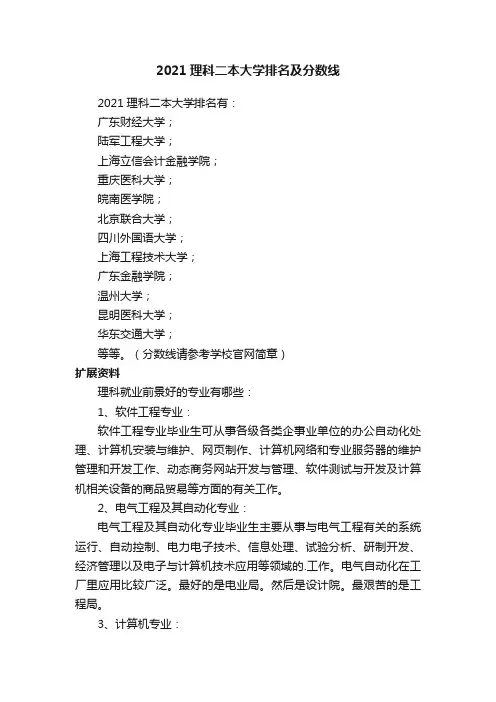 2021 理科二本大学排名及分数线

2021 理科二本大学排名有：
广东财经大学；
陆军工程大学；
上海立信会计金融学院；
重庆医科大学；
皖南医学院；
北京联合大学；
四川外国语大学；
上海工程技术大学；
广东金融学院；
温州大学；
昆明医科大学；
华东交通大学；
等等。（分数线请参考学校官网简章）

扩展资料

理科就业前景好的专业有哪些：

1、软件工程专业：

软件工程专业毕业生可从事各级各类企事业单位的办公自动化处理、计算机安装与维护、网页制作、计算机网络和专业服务器的维护管理和开发工作、动态商务网站开发与管理、软件测试与开发及计算机相关设备的商品贸易等方面的有关工作。

2、电气工程及其自动化专业：

电气工程及其自动化专业毕业生主要从事与电气工程有关的系统运行、自动控制、电力电子技术、信息处理、试验分析、研制开发、经济管理以及电子与计算机技术应用等领域的.工作。电气自动化在工厂里应用比较广泛。最好的是电业局。然后是设计院。最艰苦的是工程局。

3、计算机专业：